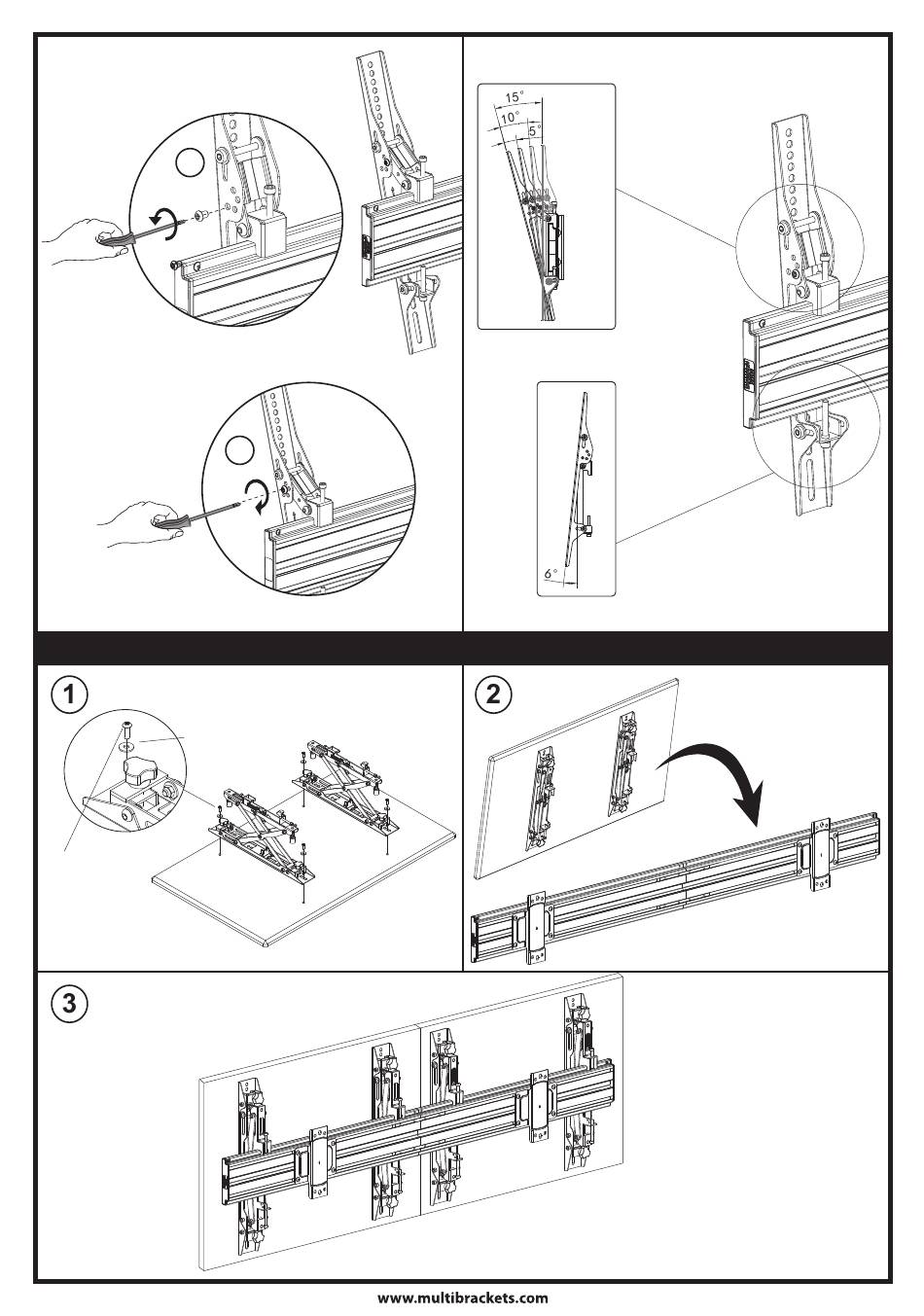 15°
10°
5°

6°

1

2

3

www.multibrackets.com